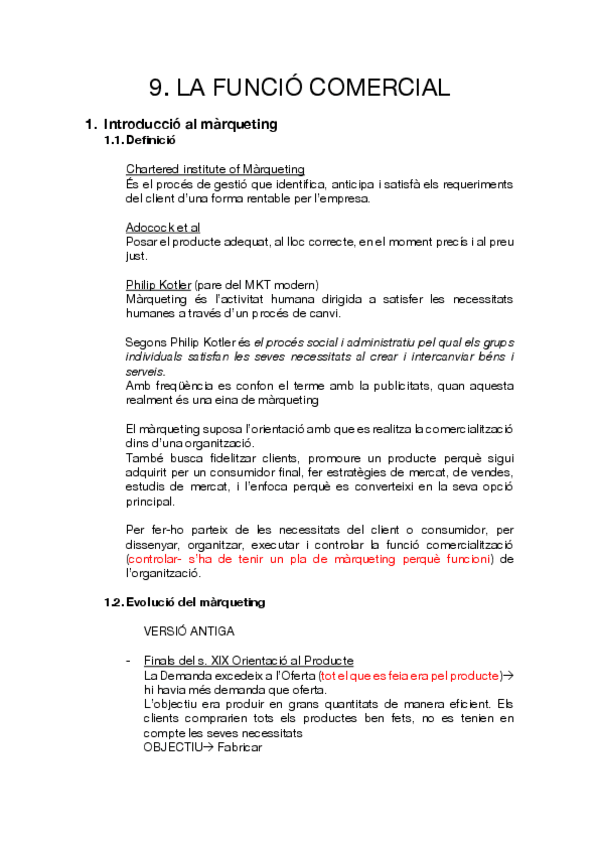 9. LA FUNCIÓ COMERCIAL

1. Introducció al màrqueting
1.1. Definició

Chartered institute of Màrqueting
És el procés de gestió que identifica, anticipa i satisfà els requeriments del client d'una forma rentable per l'empresa.

Adocock et al
Posar el producte adequat, al lloc correcte, en el moment precís i al preu just.

Philip Kotler (pare del MKT modern)
Màrqueting és l'activitat humana dirigida a satisfer les necessitats humanes a través d'un procés de canvi.

Segons Philip Kotler és el procés social i administratiu pel qual els grups individuals satisfan les seves necessitats al crear i intercanviar béns i serveis.
Amb freqüència es confon el terme amb la publicitats, quan aquesta realment és una eina de màrqueting

El màrqueting suposa l'orientació amb que es realitza la comercialització dins d'una organització.
També busca fidelitzar clients, promoure un producte perquè sigui adquirit per un consumidor final, fer estratègies de mercat, de vendes, estudis de mercat, i l'enfoca perquè es converteixi en la seva opció principal.

Per fer-ho parteix de les necessitats del client o consumidor, per dissenyar, organitzar, executar i controlar la funció comercialització (controlar- s'ha de tenir un pla de màrqueting perquè funcioni) de l'organització.

1.2. Evolució del màrqueting

VERSIÓ ANTIGA

- Finals del s. XIX Orientació al Producte
La Demanda excedeix a l'Oferta (tot el que es feia era pel producte)→ hi havia més demanda que oferta.
L'objectiu era produir en grans quantitats de manera eficient. Els clients comprarien tots els productes ben fets, no es tenien en compte les seves necessitats
OBJECTIU→ Fabricar